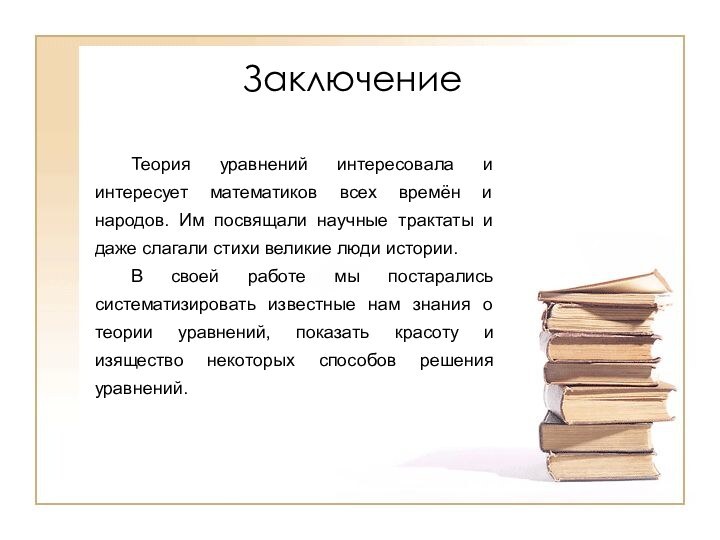 Заключение

Теория уравнений интересовала и интересует математиков всех времён и народов. Им посвящали научные трактаты и даже слагали стихи великие люди истории.

В своей работе мы постарались систематизировать известные нам знания о теории уравнений, показать красоту и изящество некоторых способов решения уравнений.